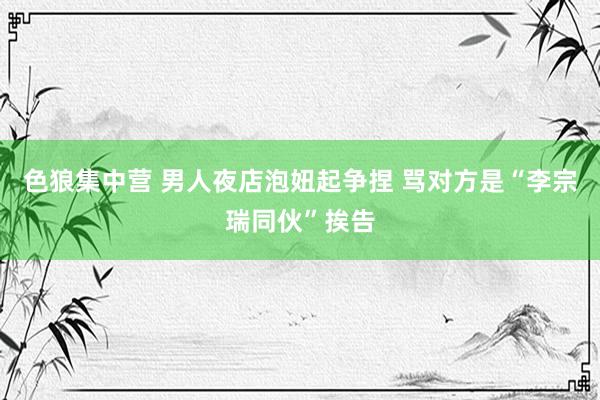 色狼集中营 男人夜店泡妞起争捏 骂对方是“李宗瑞同伙”挨告